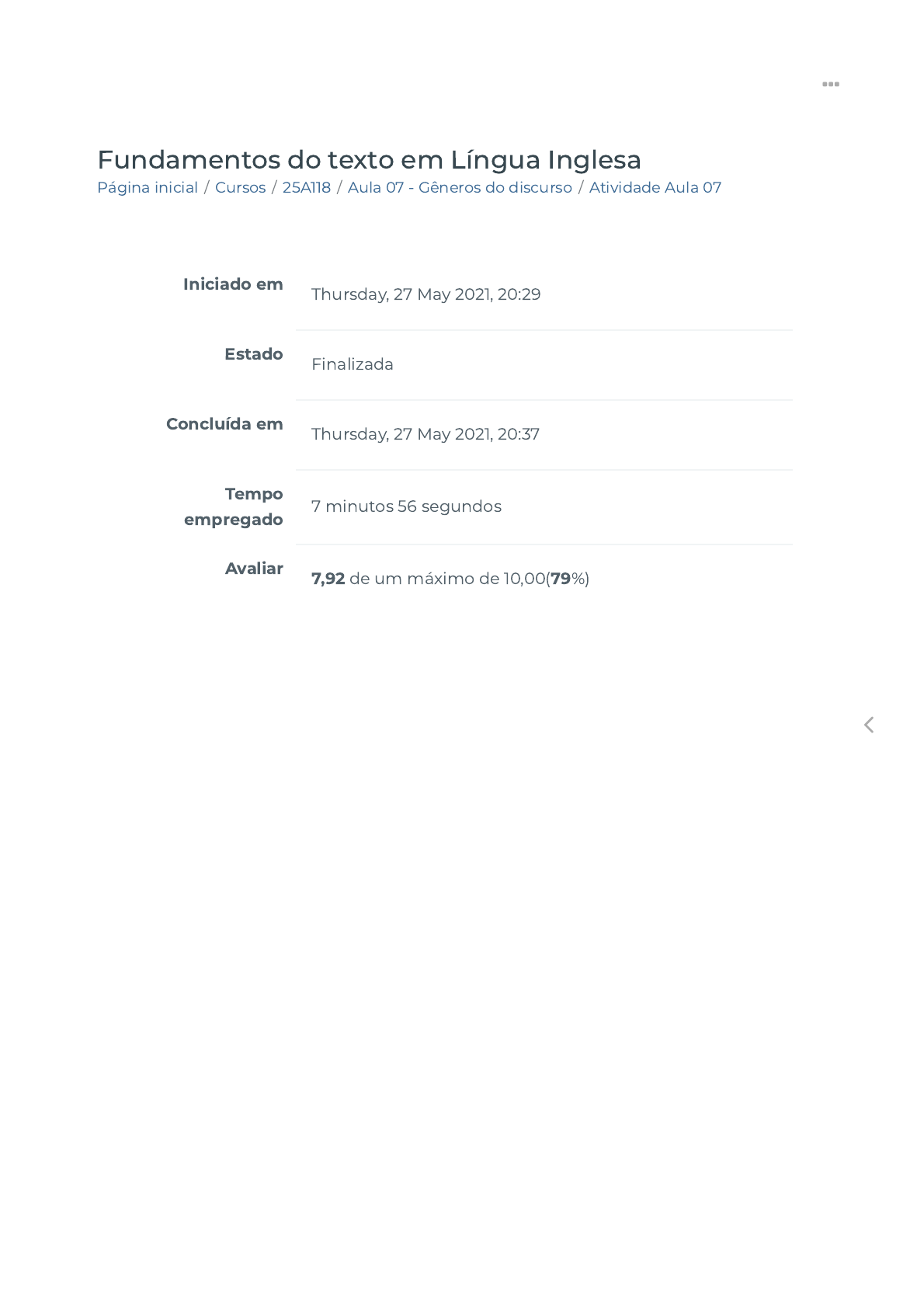 Fundamentos do texto em Língua Inglesa
Página inicial / Cursos / 25A118 / Aula 07 - Gêneros do discurso / Atividade Aula 07

Iniciado em
Thursday, 27 May 2021, 20:29

Estado
Finalizada

Concluída em
Thursday, 27 May 2021, 20:37

Tempo empregado
7 minutos 56 segundos

Avaliar
7,92 de um máximo de 10,00(79%)